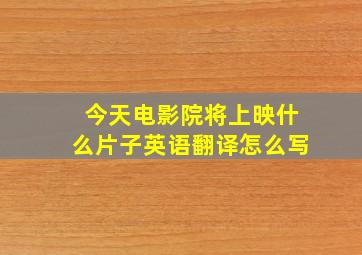 今天电影院将上映什么片子英语翻译怎么写